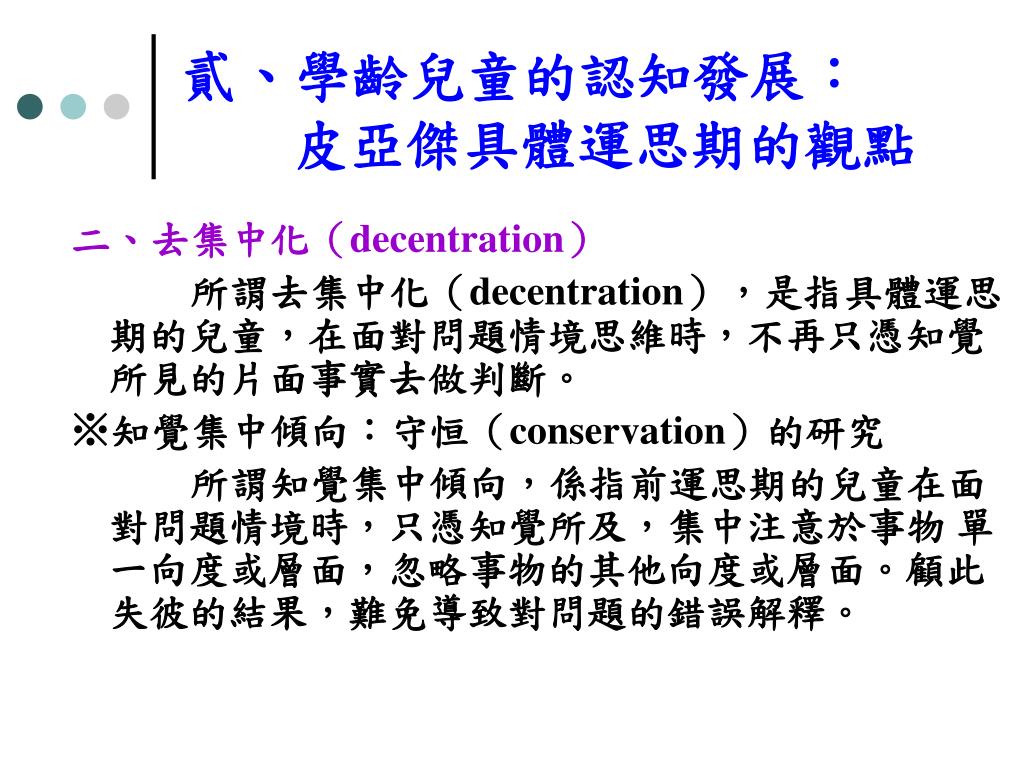 貳、學齡兒童的認知發展：
皮亞傑具體運思期的觀點

二、去集中化（decentration）

所謂去集中化（decentration），是指具體運思期的兒童，在面對問題情境思維時，不再只憑知覺所見的片面事實去做判斷。

※知覺集中傾向：守恒（conservation）的研究

所謂知覺集中傾向，係指前運思期的兒童在面對問題情境時，只憑知覺所及，集中注意於事物 單一向度或層面，忽略事物的其他向度或層面。顧此失彼的結果，難免導致對問題的錯誤解釋。